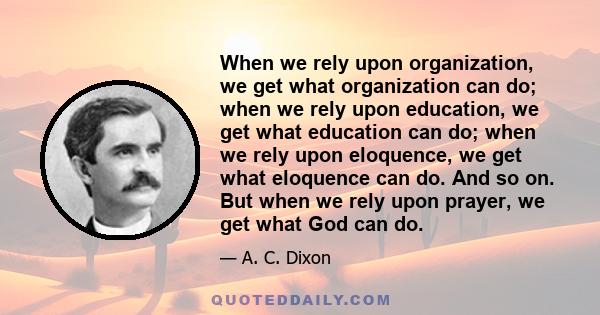 When we rely upon organization, we get what organization can do; when we rely upon education, we get what education can do; when we rely upon eloquence, we get what eloquence can do. And so on. But when we rely upon prayer, we get what God can do.

— A. C. Dixon

QUOTEDDAILY.COM